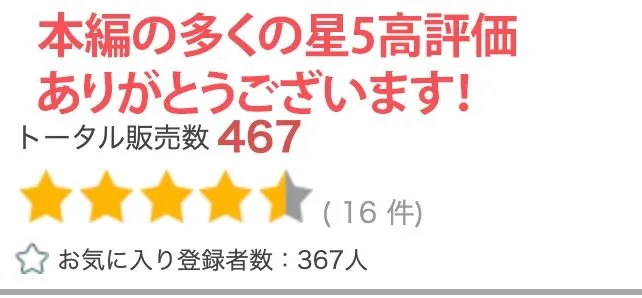 本編の多くの星5高評価
ありがとうございます！

トータル販売数 467

( 16 件)

お気に入り登録者数：367人